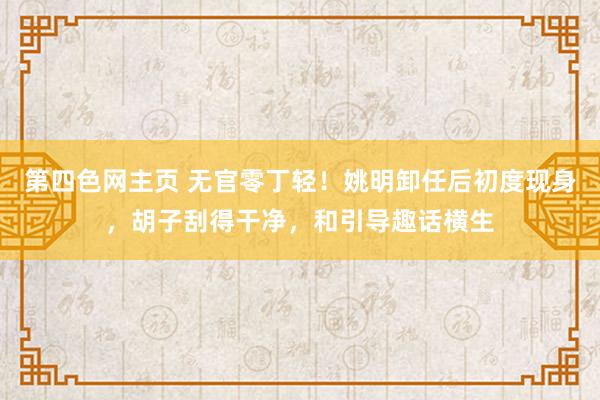 第四色网主页 无官零丁轻！姚明卸任后初度现身，胡子刮得干净，和引导趣话横生